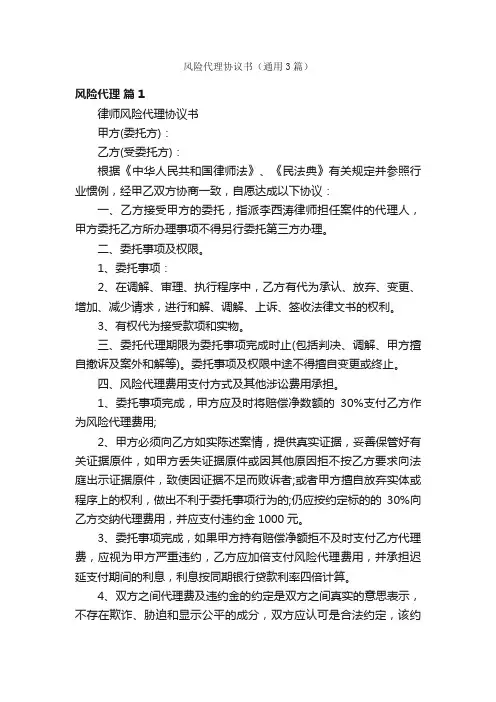 风险代理协议书（通用3篇）

风险代理 篇1

律师风险代理协议书

甲方(委托方)：

乙方(受委托方)：

根据《中华人民共和国律师法》、《民法典》有关规定并参照行业惯例，经甲乙双方协商一致，自愿达成以下协议：

一、乙方接受甲方的委托，指派李西涛律师担任案件的代理人，甲方委托乙方所办理事项不得另行委托第三方办理。

二、委托事项及权限。

1、委托事项：

2、在调解、审理、执行程序中，乙方有代为承认、放弃、变更、增加、减少请求，进行和解、调解、上诉、签收法律文书的权利。

3、有权代为接受款项和实物。

三、委托代理期限为委托事项完成时止(包括判决、调解、甲方擅自撤诉及案外和解等)。委托事项及权限中途不得擅自变更或终止。

四、风险代理费用支付方式及其他涉讼费用承担。

1、委托事项完成，甲方应及时将赔偿净数额的 30%支付乙方作为风险代理费用;

2、甲方必须向乙方如实陈述案情，提供真实证据，妥善保管好有关证据原件，如甲方丢失证据原件或因其他原因拒不按乙方要求向法庭出示证据原件，致使因证据不足而败诉者;或者甲方擅自放弃实体或程序上的权利，做出不利于委托事项行为的;仍应按约定标的的 30%向乙方交纳代理费用，并应支付违约金 1000 元。

3、委托事项完成，如果甲方持有赔偿净额拒不及时支付乙方代理费，应视为甲方严重违约，乙方应加倍支付风险代理费用，并承担迟延支付期间的利息，利息按同期银行贷款利率四倍计算。

4、双方之间代理费及违约金的约定是双方之间真实的意思表示，不存在欺诈、胁迫和显示公平的成分，双方应认可是合法约定，该约